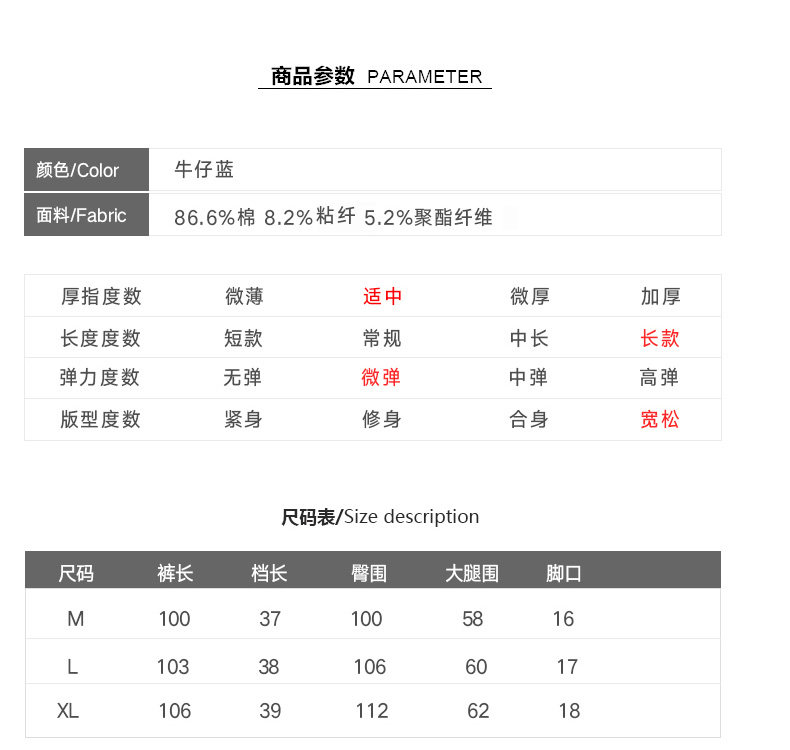 商品参数 PARAMETER

| 颜色/Color | 牛仔蓝 |
|---|---|
| 面料/Fabric | 86.6%棉 8.2%粘纤 5.2%聚酯纤维 |

| 厚指度数 | 微薄 | 适中 | 微厚 | 加厚 |
|---|---|---|---|---|
| 长度度数 | 短款 | 常规 | 中长 | 长款 |
| 弹力度数 | 无弹 | 微弹 | 中弹 | 高弹 |
| 版型度数 | 紧身 | 修身 | 合身 | 宽松 |

尺码表/Size description

| 尺码 | 裤长 | 档长 | 臀围 | 大腿围 | 脚口 |
|---|---|---|---|---|---|
| M | 100 | 37 | 100 | 58 | 16 |
| L | 103 | 38 | 106 | 60 | 17 |
| XL | 106 | 39 | 112 | 62 | 18 |